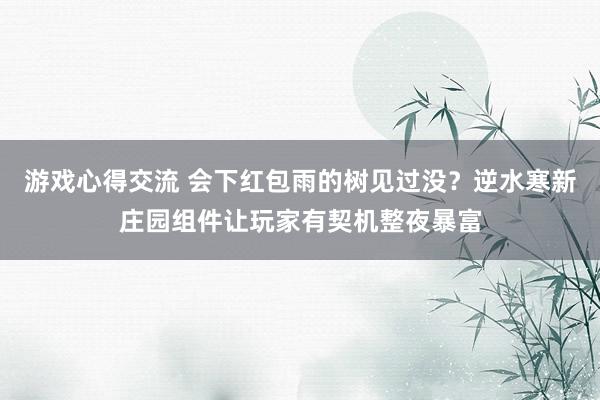 游戏心得交流 会下红包雨的树见过没？逆水寒新庄园组件让玩家有契机整夜暴富